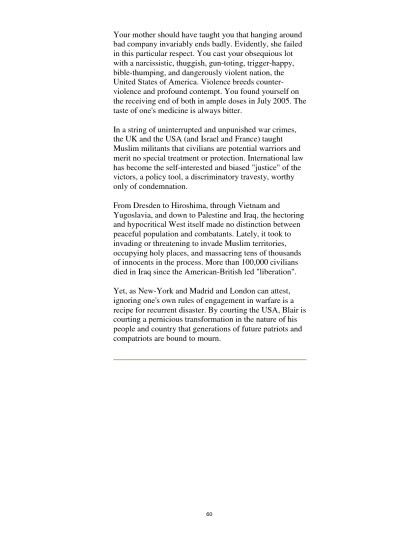 Your mother should have taught you that hanging around bad company invariably ends badly. Evidently, she failed in this particular respect. You cast your obsequious lot with a narcissistic, thuggish, gun-toting, trigger-happy, bible-thumping, and dangerously violent nation, the United States of America. Violence breeds counter-violence and profound contempt. You found yourself on the receiving end of both in ample doses in July 2005. The taste of one's medicine is always bitter.

In a string of uninterrupted and unpunished war crimes, the UK and the USA (and Israel and France) taught Muslim militants that civilians are potential warriors and merit no special treatment or protection. International law has become the self-interested and biased "justice" of the victors, a policy tool, a discriminatory travesty, worthy only of condemnation.

From Dresden to Hiroshima, through Vietnam and Yugoslavia, and down to Palestine and Iraq, the hectoring and hypocritical West itself made no distinction between peaceful population and combatants. Lately, it took to invading or threatening to invade Muslim territories, occupying holy places, and massacring tens of thousands of innocents in the process. More than 100,000 civilians died in Iraq since the American-British led "liberation".

Yet, as New-York and Madrid and London can attest, ignoring one's own rules of engagement in warfare is a recipe for recurrent disaster. By courting the USA, Blair is courting a pernicious transformation in the nature of his people and country that generations of future patriots and compatriots are bound to mourn.

60